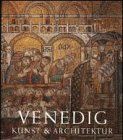 VENEDIG
KUNST & ARCHITEKTUR